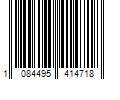 1 084495 414718